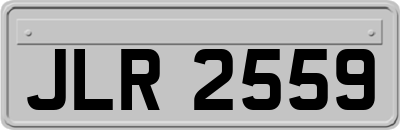 JLR 2559